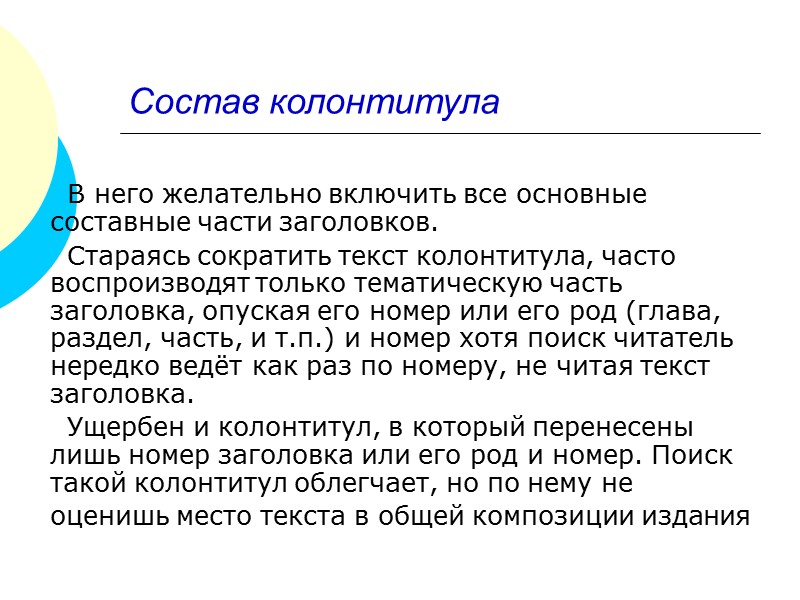 Состав колонтитула

В него желательно включить все основные составные части заголовков.

Стараясь сократить текст колонтитула, часто воспроизводят только тематическую часть заголовка, опуская его номер или его род (глава, раздел, часть, и т.п.) и номер хотя поиск читатель нередко ведёт как раз по номеру, не читая текст заголовка.

Ущербен и колонтитул, в который перенесены лишь номер заголовка или его род и номер. Поиск такой колонтитул облегчает, но по нему не оценишь место текста в общей композиции издания